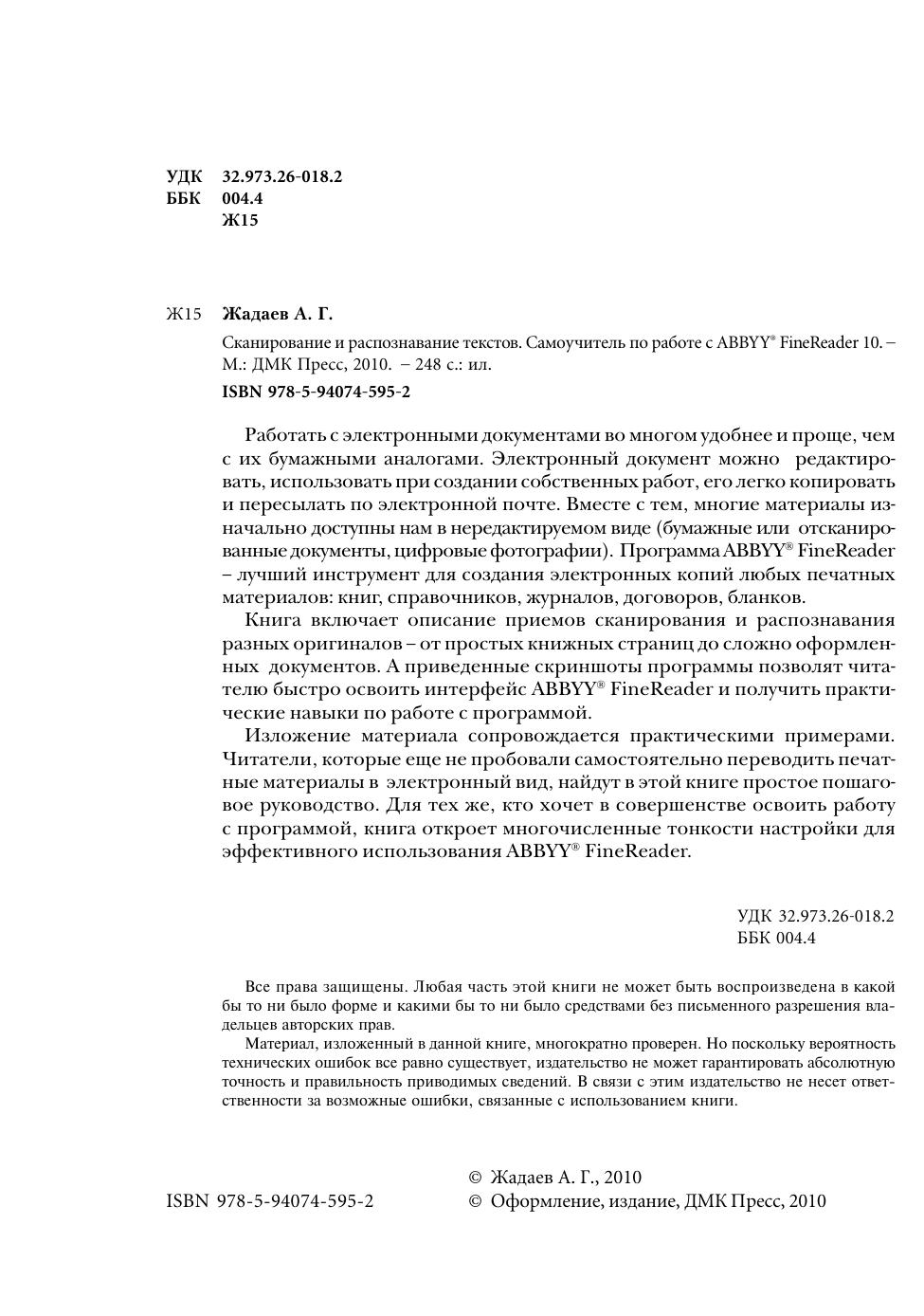 УДК 32.973.26-018.2
ББК 004.4
Ж15

Ж15 Жадаев А. Г.

Сканирование и распознавание текстов. Самоучитель по работе с ABBYY® FineReader 10. – М.: ДМК Пресс, 2010. – 248 с.: ил.

ISBN 978-5-94074-595-2

Работать с электронными документами во многом удобнее и проще, чем с их бумажными аналогами. Электронный документ можно редактировать, использовать при создании собственных работ, его легко копировать и пересылать по электронной почте. Вместе с тем, многие материалы изначально доступны нам в нередактируемом виде (бумажные или отсканированные документы, цифровые фотографии). Программа ABBYY® FineReader – лучший инструмент для создания электронных копий любых печатных материалов: книг, справочников, журналов, договоров, бланков.

Книга включает описание приемов сканирования и распознавания разных оригиналов – от простых книжных страниц до сложно оформленных документов. А приведенные скриншоты программы позволят читателю быстро освоить интерфейс ABBYY® FineReader и получить практические навыки по работе с программой.

Изложение материала сопровождается практическими примерами. Читатели, которые еще не пробовали самостоятельно переводить печатные материалы в электронный вид, найдут в этой книге простое пошаговое руководство. Для тех же, кто хочет в совершенстве освоить работу с программой, книга откроет многочисленные тонкости настройки для эффективного использования ABBYY® FineReader.

УДК 32.973.26-018.2
ББК 004.4

Все права защищены. Любая часть этой книги не может быть воспроизведена в какой бы то ни было форме и какими бы то ни было средствами без письменного разрешения владельцев авторских прав.

Материал, изложенный в данной книге, многократно проверен. Но поскольку вероятность технических ошибок все равно существует, издательство не может гарантировать абсолютную точность и правильность приводимых сведений. В связи с этим издательство не несет ответственности за возможные ошибки, связанные с использованием книги.

ISBN 978-5-94074-595-2

© Жадаев А. Г., 2010
© Оформление, издание, ДМК Пресс, 2010